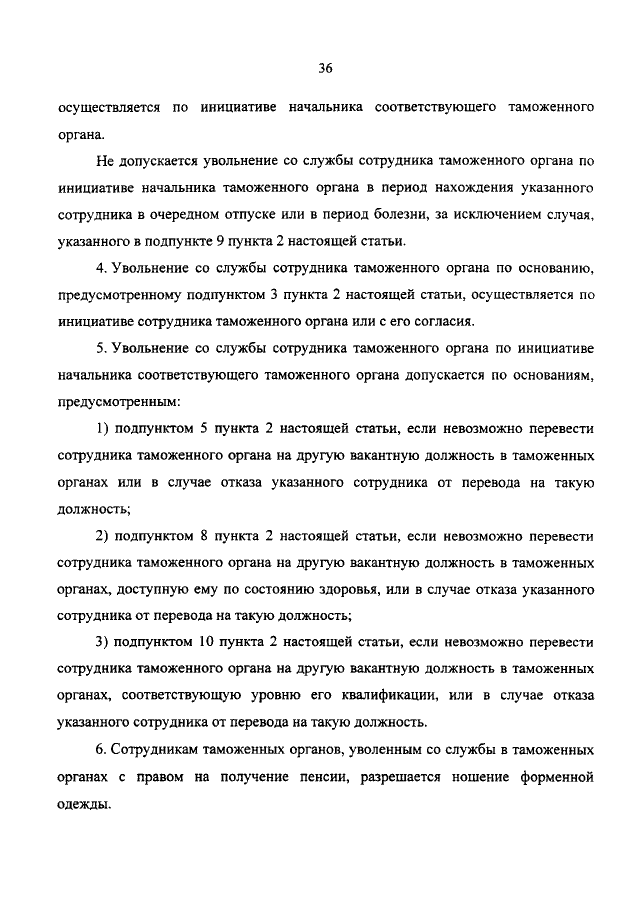 36

осуществляется по инициативе начальника соответствующего таможенного органа.

Не допускается увольнение со службы сотрудника таможенного органа по инициативе начальника таможенного органа в период нахождения указанного сотрудника в очередном отпуске или в период болезни, за исключением случая, указанного в подпункте 9 пункта 2 настоящей статьи.

4. Увольнение со службы сотрудника таможенного органа по основанию, предусмотренному подпунктом 3 пункта 2 настоящей статьи, осуществляется по инициативе сотрудника таможенного органа или с его согласия.

5. Увольнение со службы сотрудника таможенного органа по инициативе начальника соответствующего таможенного органа допускается по основаниям, предусмотренным:

1) подпунктом 5 пункта 2 настоящей статьи, если невозможно перевести сотрудника таможенного органа на другую вакантную должность в таможенных органах или в случае отказа указанного сотрудника от перевода на такую должность;

2) подпунктом 8 пункта 2 настоящей статьи, если невозможно перевести сотрудника таможенного органа на другую вакантную должность в таможенных органах, доступную ему по состоянию здоровья, или в случае отказа указанного сотрудника от перевода на такую должность;

3) подпунктом 10 пункта 2 настоящей статьи, если невозможно перевести сотрудника таможенного органа на другую вакантную должность в таможенных органах, соответствующую уровню его квалификации, или в случае отказа указанного сотрудника от перевода на такую должность.

6. Сотрудникам таможенных органов, уволенным со службы в таможенных органах с правом на получение пенсии, разрешается ношение форменной одежды.